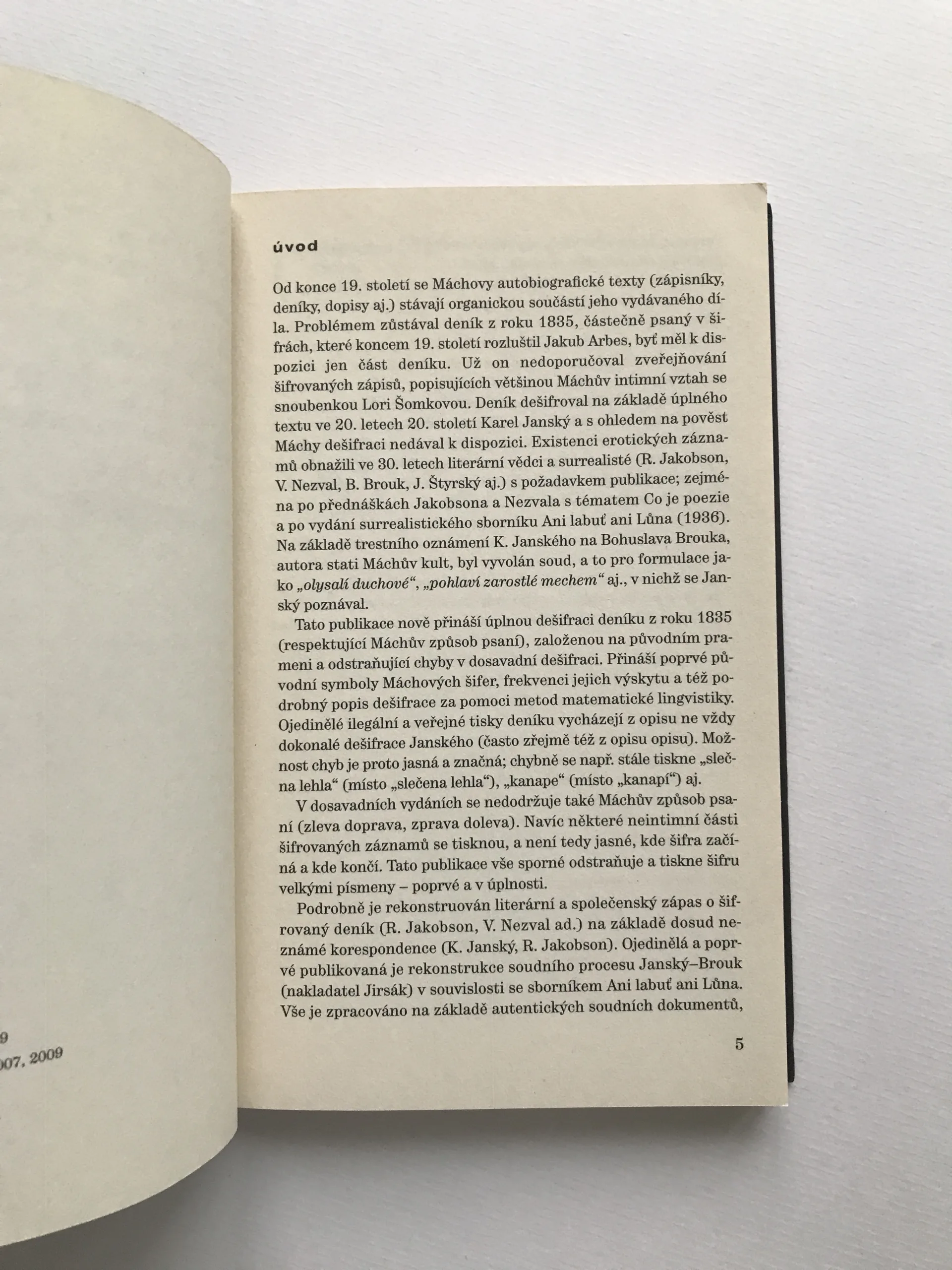 9
007, 2009

úvod

Od konce 19. století se Máchovy autobiografické texty (zápisníky, deníky, dopisy aj.) stávají organickou součástí jeho vydávaného díla. Problémem zůstával deník z roku 1835, částečně psaný v šifrách, které koncem 19. století rozluštil Jakub Arbes, byť měl k dispozici jen část deníku. Už on nedoporučoval zveřejňování šifrovaných zápisů, popisujících většinou Máchův intimní vztah se snoubenkou Lori Šomkovou. Deník dešifroval na základě úplného textu ve 20. letech 20. století Karel Janský a s ohledem na pověst Máchy dešifraci nedával k dispozici. Existenci erotických záznamů obnažili ve 30. letech literární vědci a surrealisté (R. Jakobson, V. Nezval, B. Brouk, J. Štyrský aj.) s požadavkem publikace; zejména po přednáškách Jakobsona a Nezvala s tématem Co je poezie a po vydání surrealistického sborníku Ani labuť ani Lůna (1936). Na základě trestního oznámení K. Janského na Bohuslava Brouka, autora stati Máchův kult, byl vyvolán soud, a to pro formulace jako „olysalí duchové“, „pohlaví zarostlé mechem“ aj., v nichž se Janský poznával.

Tato publikace nově přináší úplnou dešifraci deníku z roku 1835 (respektující Máchův způsob psaní), založenou na původním prameni a odstraňující chyby v dosavadní dešifraci. Přináší poprvé původní symboly Máchových šifer, frekvenci jejich výskytu a též podrobný popis dešifrace za pomoci metod matematické lingvistiky. Ojedinělé ilegální a veřejné tisky deníku vycházejí z opisu ne vždy dokonalé dešifrace Janského (často zřejmě též z opisu opisu). Možnost chyb je proto jasná a značná; chybně se např. stále tiskne „slečna lehla“ (místo „slečena lehla“), „kanape“ (místo „kanapí“) aj.

V dosavadních vydáních se nedodržuje také Máchův způsob psaní (zleva doprava, zprava doleva). Navíc některé neintimní části šifrovaných záznamů se tisknou, a není tedy jasné, kde šifra začíná a kde končí. Tato publikace vše sporné odstraňuje a tiskne šifru velkými písmeny – poprvé a v úplnosti.

Podrobně je rekonstruován literární a společenský zápas o šifrovaný deník (R. Jakobson, V. Nezval ad.) na základě dosud neznámé korespondence (K. Janský, R. Jakobson). Ojedinělá a poprvé publikovaná je rekonstrukce soudního procesu Janský–Brouk (nakladatel Jirsák) v souvislosti se sborníkem Ani labuť ani Lůna. Vše je zpracováno na základě autentických soudních dokumentů,

5